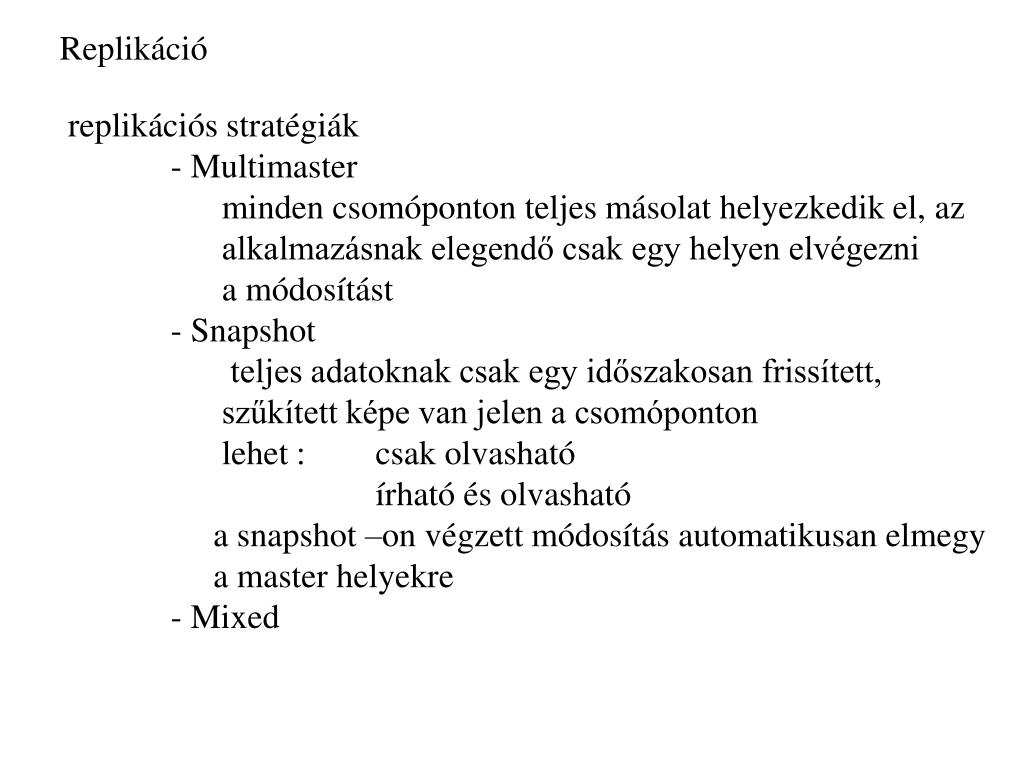 Replikáció

replikációs stratégiák
- Multimaster
minden csomóponton teljes másolat helyezkedik el, az alkalmazásnak elegendő csak egy helyen elvégezni a módosítást
- Snapshot
teljes adatoknak csak egy időszakosan frissített, szűkített képe van jelen a csomóponton
lehet : csak olvasható
írható és olvasható
a snapshot –on végzett módosítás automatikusan elmegy a master helyekre
- Mixed